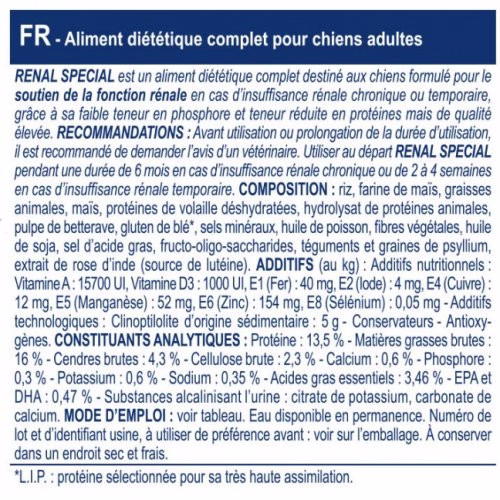 FR - Aliment diététique complet pour chiens adultes

RENAL SPECIAL est un aliment diététique complet destiné aux chiens formulé pour le soutien de la fonction rénale en cas d'insuffisance rénale chronique ou temporaire, grâce à sa faible teneur en phosphore et teneur réduite en protéines mais de qualité élevée. RECOMMANDATIONS : Avant utilisation ou prolongation de la durée d'utilisation, il est recommandé de demander l'avis d'un vétérinaire. Utiliser au départ RENAL SPECIAL pendant une durée de 6 mois en cas d'insuffisance rénale chronique ou de 2 à 4 semaines en cas d'insuffisance rénale temporaire. COMPOSITION : riz, farine de maïs, graisses animales, maïs, protéines de volaille déshydratées, hydrolysat de protéines animales, pulpe de betterave, gluten de blé*, sels minéraux, huile de poisson, fibres végétales, huile de soja, sel d'acide gras, fructo-oligo-saccharides, téguments et graines de psyllium, extrait de rose d'inde (source de lutéine). ADDITIFS (au kg) : Additifs nutritionnels : Vitamine A : 15700 UI, Vitamine D3 : 1000 UI, E1 (Fer) : 40 mg, E2 (Iode) : 4 mg, E4 (Cuivre) : 12 mg, E5 (Manganèse) : 52 mg, E6 (Zinc) : 154 mg, E8 (Sélénium) : 0,05 mg - Additifs technologiques : Clinoptilolite d'origine sédimentaire : 5 g - Conservateurs - Antioxygènes. CONSTITUANTS ANALYTIQUES : Protéine : 13,5 % - Matières grasses brutes : 16 % - Cendres brutes : 4,3 % - Cellulose brute : 2,3 % - Calcium : 0,6 % - Phosphore : 0,3 % - Potassium : 0,6 % - Sodium : 0,35 % - Acides gras essentiels : 3,46 % - EPA et DHA : 0,47 % - Substances alcalinisant l'urine : citrate de potassium, carbonate de calcium. MODE D'EMPLOI : voir tableau. Eau disponible en permanence. Numéro de lot et d'identifiant usine, à utiliser de préférence avant : voir sur l'emballage. À conserver dans un endroit sec et frais.

*L.I.P. : protéine sélectionnée pour sa très haute assimilation.